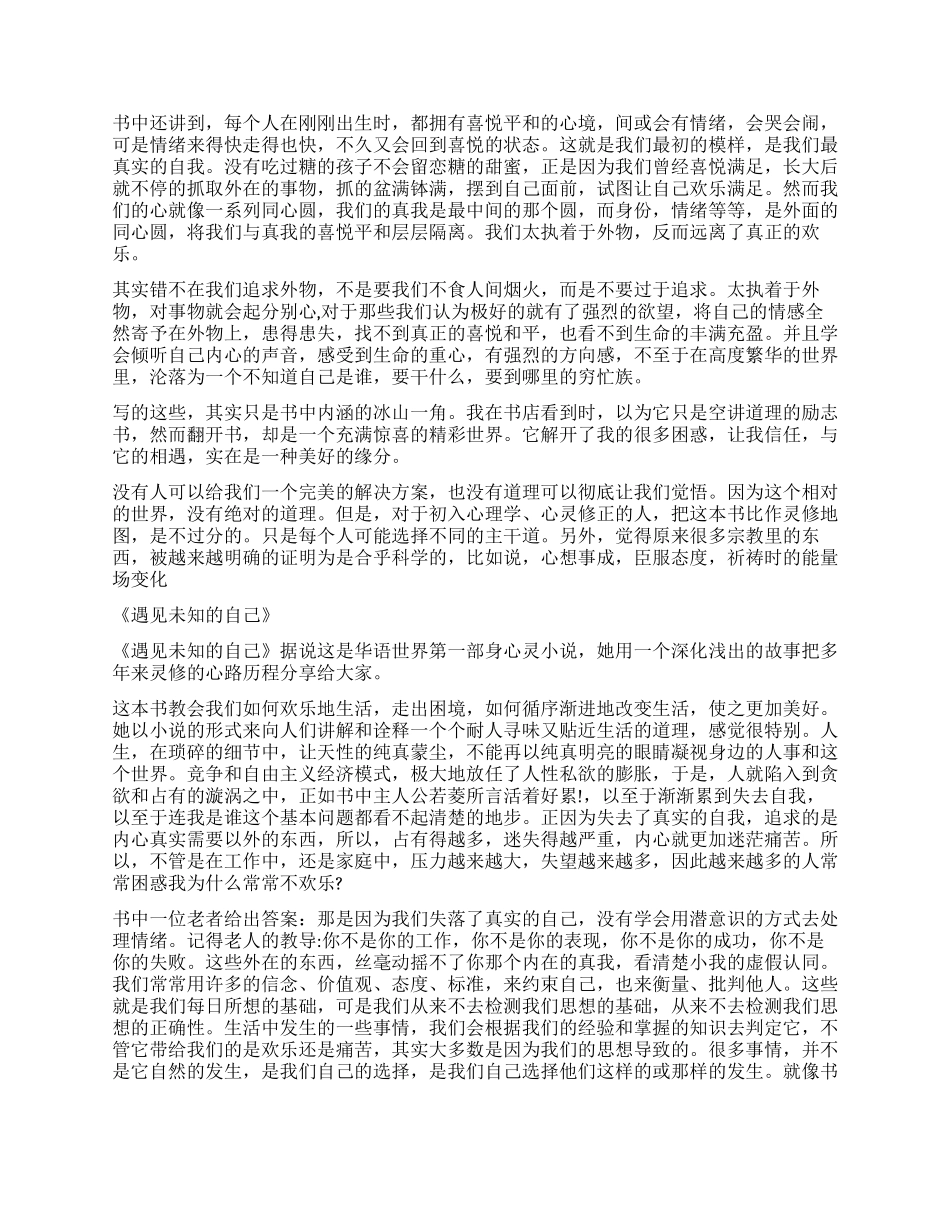 书中还讲到，每个人在刚刚出生时，都拥有喜悦平和的心境，间或会有情绪，会哭会闹，可是情绪来得快走得也快，不久又会回到喜悦的状态。这就是我们最初的模样，是我们最真实的自我。没有吃过糖的孩子不会留恋糖的甜蜜，正是因为我们曾经喜悦满足，长大后就不停的抓取外在的事物，抓的盆满钵满，摆到自己面前，试图让自己欢乐满足。然而我们的心就像一系列同心圆，我们的真我是最中间的那个圆，而身份，情绪等等，是外面的同心圆，将我们与真我的喜悦平和层层隔离。我们太执着于外物，反而远离了真正的欢乐。

其实错不在我们追求外物，不是要我们不食人间烟火，而是不要过于追求。太执着于外物，对事物就会起分别心,对于那些我们认为极好的就有了强烈的欲望，将自己的情感全然寄予在外物上，患得患失，找不到真正的喜悦和平，也看不到生命的丰满充盈。并且学会倾听自己内心的声音，感受到生命的重心，有强烈的方向感，不至于在高度繁华的世界里，沦落为一个不知道自己是谁，要干什么，要到哪里的穷忙族。

写的这些，其实只是书中内涵的冰山一角。我在书店看到时，以为它只是空讲道理的励志书，然而翻开书，却是一个充满惊喜的精彩世界。它解开了我的很多困惑，让我信任，与它的相遇，实在是一种美好的缘分。

没有人可以给我们一个完美的解决方案，也没有道理可以彻底让我们觉悟。因为这个相对的世界，没有绝对的道理。但是，对于初入心理学、心灵修正的人，把这本书比作灵修地图，是不过分的。只是每个人可能选择不同的主干道。另外，觉得原来很多宗教里的东西，被越来越明确的证明为是合乎科学的，比如说，心想事成，臣服态度，祈祷时的能量场变化

《遇见未知的自己》

《遇见未知的自己》据说这是华语世界第一部身心灵小说，她用一个深化浅出的故事把多年来灵修的心路历程分享给大家。

这本书教会我们如何欢乐地生活，走出困境，如何循序渐进地改变生活，使之更加美好。她以小说的形式来向人们讲解和诠释一个个耐人寻味又贴近生活的道理，感觉很特别。人生，在琐碎的细节中，让天性的纯真蒙尘，不能再以纯真明亮的眼睛凝视身边的人事和这个世界。竞争和自由主义经济模式，极大地放任了人性私欲的膨胀，于是，人就陷入到贪欲和占有的漩涡之中，正如书中主人公若菱所言活着好累!，以至于渐渐累到失去自我，以至于连我是谁这个基本问题都看不起清楚的地步。正因为失去了真实的自我，追求的是内心真实需要以外的东西，所以，占有得越多，迷失得越严重，内心就更加迷茫痛苦。所以，不管是在工作中，还是家庭中，压力越来越大，失望越来越多，因此越来越多的人常常困惑我为什么常常不欢乐?

书中一位老者给出答案：那是因为我们失落了真实的自己，没有学会用潜意识的方式去处理情绪。记得老人的教导:你不是你的工作，你不是你的表现，你不是你的成功，你不是你的失败。这些外在的东西，丝毫动摇不了你那个内在的真我，看清楚小我的虚假认同。我们常常用许多的信念、价值观、态度、标准，来约束自己，也来衡量、批判他人。这些就是我们每日所想的基础，可是我们从来不去检测我们思想的基础，从来不去检测我们思想的正确性。生活中发生的一些事情，我们会根据我们的经验和掌握的知识去判定它，不管它带给我们的是欢乐还是痛苦，其实大多数是因为我们的思想导致的。很多事情，并不是它自然的发生，是我们自己的选择，是我们自己选择他们这样的或那样的发生。就像书